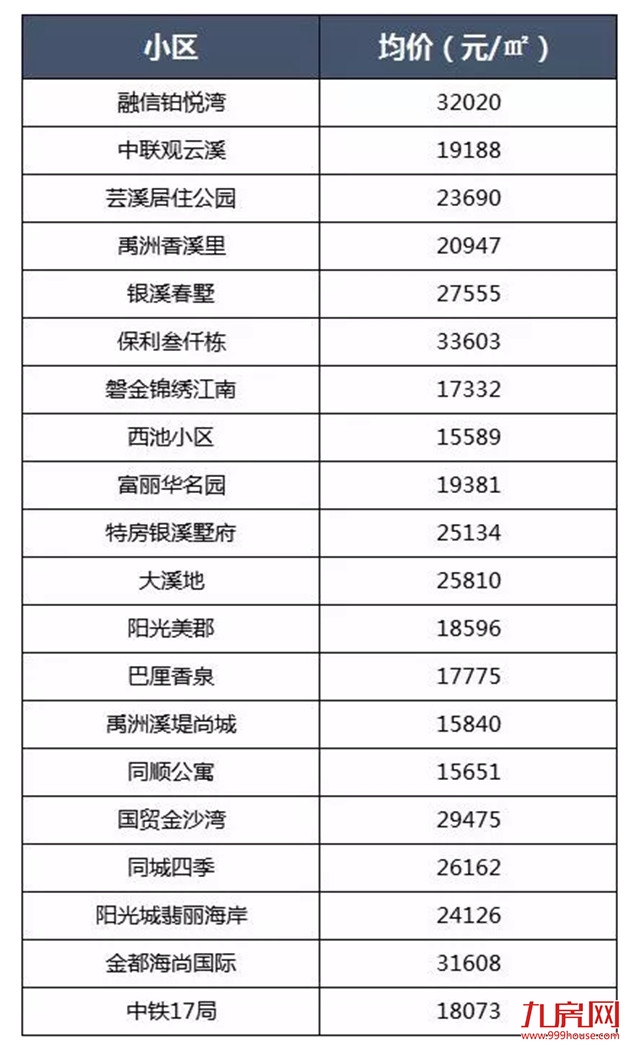 | 小区 | 均价（元/㎡） |
|---|---|
| 融信铂悦湾 | 32020 |
| 中联观云溪 | 19188 |
| 芸溪居住公园 | 23690 |
| 禹洲香溪里 | 20947 |
| 银溪春墅 | 27555 |
| 保利叁仟栋 | 33603 |
| 磐金锦绣江南 | 17332 |
| 西池小区 | 15589 |
| 富丽华名园 | 19381 |
| 特房银溪墅府 | 25134 |
| 大溪地 | 25810 |
| 阳光美郡 | 18596 |
| 巴厘香泉 | 17775 |
| 禹洲溪堤尚城 | 15840 |
| 同顺公寓 | 15651 |
| 国贸金沙湾 | 29475 |
| 同城四季 | 26162 |
| 阳光城翡丽海岸 | 24126 |
| 金都海尚国际 | 31608 |
| 中铁17局 | 18073 |

九房网
www.999house.com